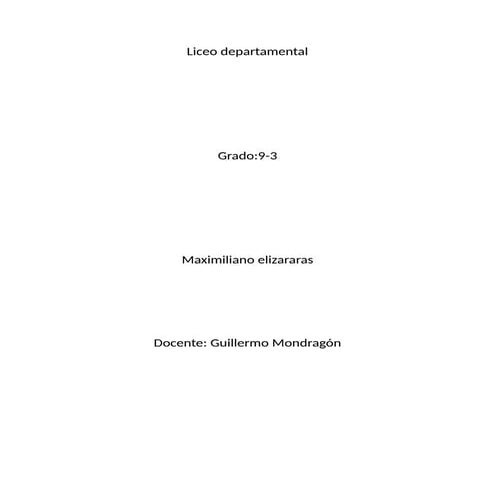 Liceo departamental

Grado:9-3

Maximiliano elizararas

Docente: Guillermo Mondragón